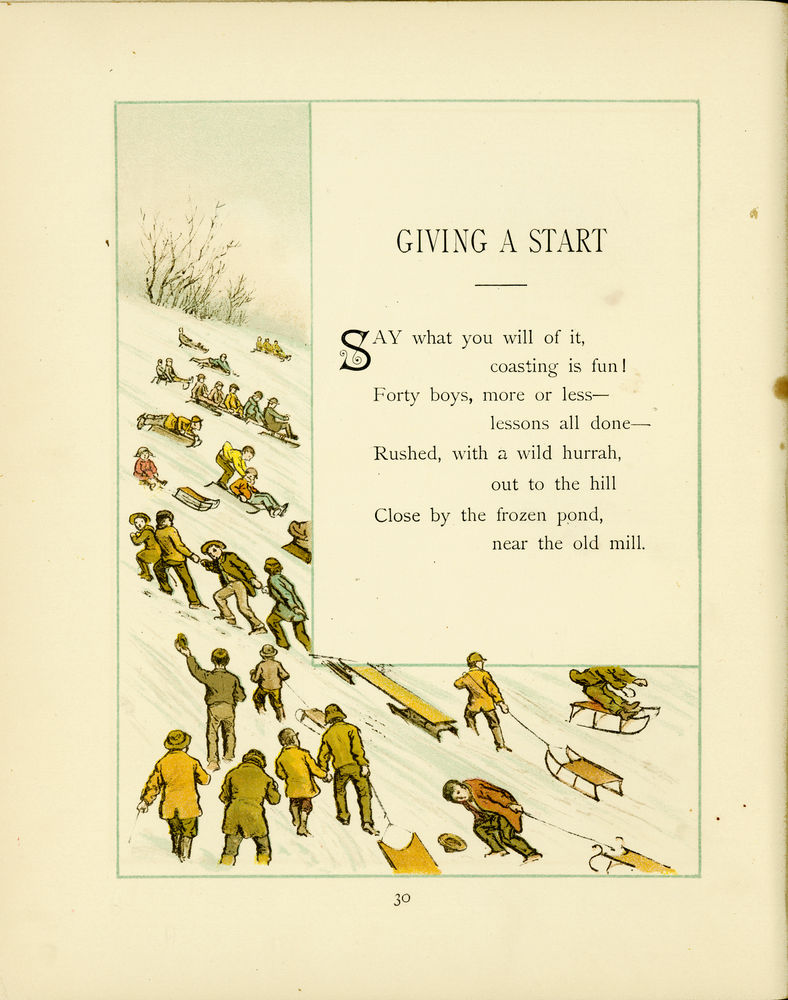 GIVING A START

SAY what you will of it,
coasting is fun!
Forty boys, more or less—
lessons all done—
Rushed, with a wild hurrah,
out to the hill
Close by the frozen pond,
near the old mill.

30